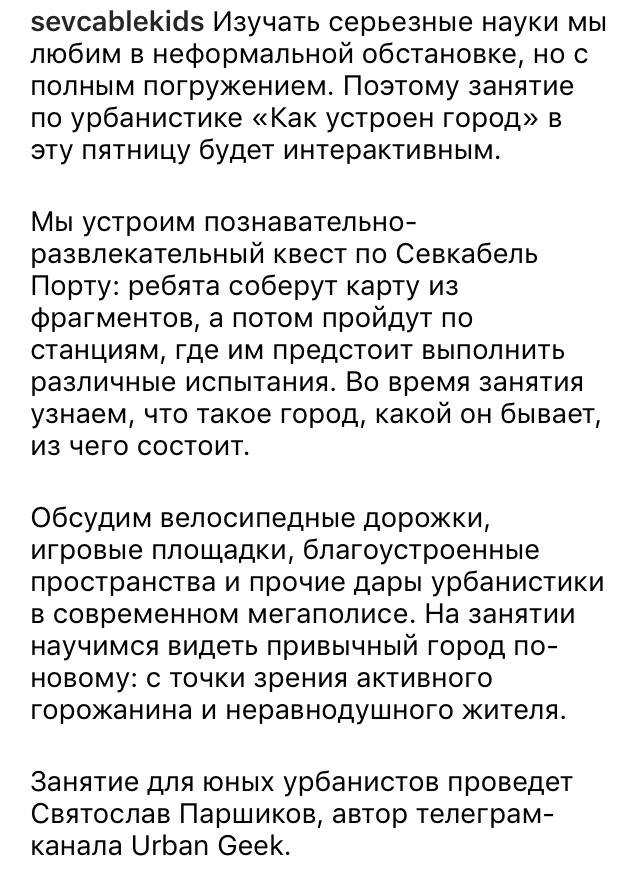 sevcablekids Изучать серьезные науки мы любим в неформальной обстановке, но с полным погружением. Поэтому занятие по урбанистике «Как устроен город» в эту пятницу будет интерактивным.

Мы устроим познавательно-развлекательный квест по Севкабель Порту: ребята соберут карту из фрагментов, а потом пройдут по станциям, где им предстоит выполнить различные испытания. Во время занятия узнаем, что такое город, какой он бывает, из чего состоит.

Обсудим велосипедные дорожки, игровые площадки, благоустроенные пространства и прочие дары урбанистики в современном мегаполисе. На занятии научимся видеть привычный город по-новому: с точки зрения активного горожанина и неравнодушного жителя.

Занятие для юных урбанистов проведет Святослав Паршиков, автор телеграм-канала Urban Geek.